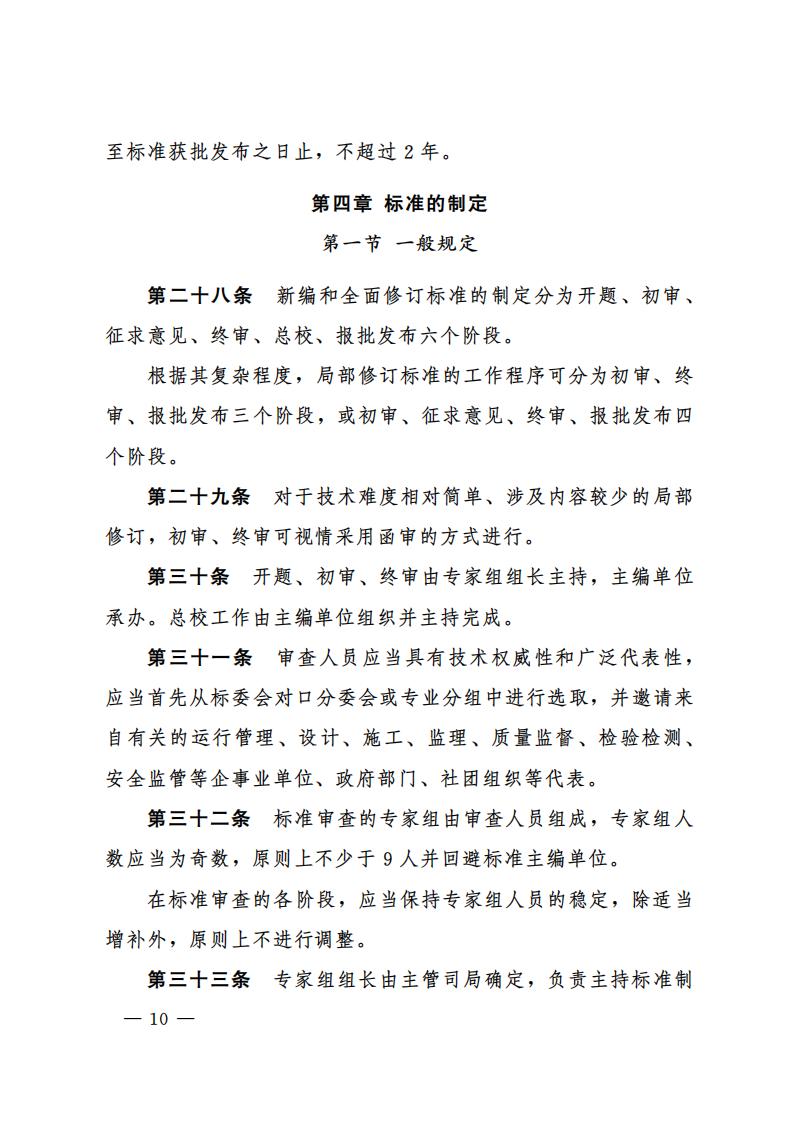 至标准获批发布之日止，不超过 2 年。

第四章 标准的制定

第一节 一般规定

第二十八条 新编和全面修订标准的制定分为开题、初审、征求意见、终审、总校、报批发布六个阶段。

根据其复杂程度，局部修订标准的工作程序可分为初审、终审、报批发布三个阶段，或初审、征求意见、终审、报批发布四个阶段。

第二十九条 对于技术难度相对简单、涉及内容较少的局部修订，初审、终审可视情采用函审的方式进行。

第三十条 开题、初审、终审由专家组组长主持，主编单位承办。总校工作由主编单位组织并主持完成。

第三十一条 审查人员应当具有技术权威性和广泛代表性，应当首先从标委会对口分委会或专业分组中进行选取，并邀请来自有关的运行管理、设计、施工、监理、质量监督、检验检测、安全监管等企事业单位、政府部门、社团组织等代表。

第三十二条 标准审查的专家组由审查人员组成，专家组人数应当为奇数，原则上不少于 9 人并回避标准主编单位。

在标准审查的各阶段，应当保持专家组人员的稳定，除适当增补外，原则上不进行调整。

第三十三条 专家组组长由主管司局确定，负责主持标准制

— 10 —